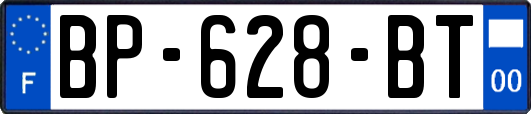 F
BP-628-BT
00